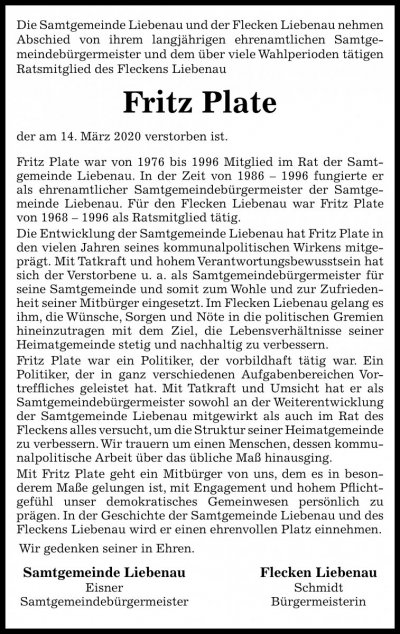 Die Samtgemeinde Liebenau und der Flecken Liebenau nehmen Abschied von ihrem langjährigen ehrenamtlichen Samtgemeindebürgermeister und dem über viele Wahlperioden tätigen Ratsmitglied des Fleckens Liebenau

Fritz Plate

der am 14. März 2020 verstorben ist.

Fritz Plate war von 1976 bis 1996 Mitglied im Rat der Samtgemeinde Liebenau. In der Zeit von 1986 – 1996 fungierte er als ehrenamtlicher Samtgemeindebürgermeister der Samtgemeinde Liebenau. Für den Flecken Liebenau war Fritz Plate von 1968 – 1996 als Ratsmitglied tätig.
Die Entwicklung der Samtgemeinde Liebenau hat Fritz Plate in den vielen Jahren seines kommunalpolitischen Wirkens mitgeprägt. Mit Tatkraft und hohem Verantwortungsbewusstsein hat sich der Verstorbene u. a. als Samtgemeindebürgermeister für seine Samtgemeinde und somit zum Wohle und zur Zufriedenheit seiner Mitbürger eingesetzt. Im Flecken Liebenau gelang es ihm, die Wünsche, Sorgen und Nöte in die politischen Gremien hineinzutragen mit dem Ziel, die Lebensverhältnisse seiner Heimatgemeinde stetig und nachhaltig zu verbessern.
Fritz Plate war ein Politiker, der vorbildhaft tätig war. Ein Politiker, der in ganz verschiedenen Aufgabenbereichen Vortreffliches geleistet hat. Mit Tatkraft und Umsicht hat er als Samtgemeindebürgermeister sowohl an der Weiterentwicklung der Samtgemeinde Liebenau mitgewirkt als auch im Rat des Fleckens alles versucht, um die Struktur seiner Heimatgemeinde zu verbessern. Wir trauern um einen Menschen, dessen kommunalpolitische Arbeit über das übliche Maß hinausging.
Mit Fritz Plate geht ein Mitbürger von uns, dem es in besonderem Maße gelungen ist, mit Engagement und hohem Pflichtgefühl unser demokratisches Gemeinwesen persönlich zu prägen. In der Geschichte der Samtgemeinde Liebenau und des Fleckens Liebenau wird er einen ehrenvollen Platz einnehmen.
Wir gedenken seiner in Ehren.

Samtgemeinde Liebenau
Eisner
Samtgemeindebürgermeister

Flecken Liebenau
Schmidt
Bürgermeisterin